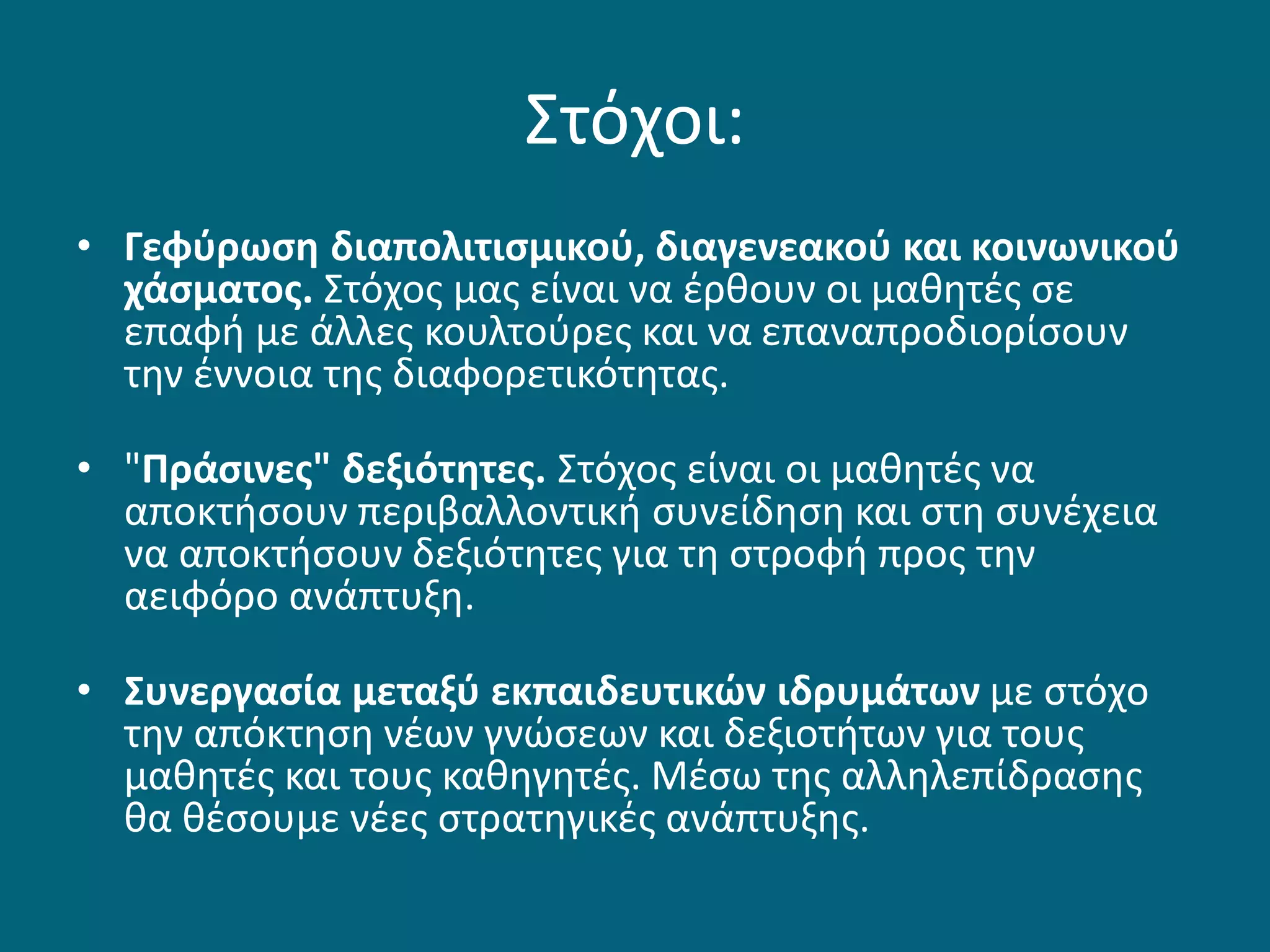 Στόχοι:

• Γεφύρωση διαπολιτισμικού, διαγενεακού και κοινωνικού χάσματος. Στόχος μας είναι να έρθουν οι μαθητές σε επαφή με άλλες κουλτούρες και να επαναπροδιορίσουν την έννοια της διαφορετικότητας.

• "Πράσινες" δεξιότητες. Στόχος είναι οι μαθητές να αποκτήσουν περιβαλλοντική συνείδηση και στη συνέχεια να αποκτήσουν δεξιότητες για τη στροφή προς την αειφόρο ανάπτυξη.

• Συνεργασία μεταξύ εκπαιδευτικών ιδρυμάτων με στόχο την απόκτηση νέων γνώσεων και δεξιοτήτων για τους μαθητές και τους καθηγητές. Μέσω της αλληλεπίδρασης θα θέσουμε νέες στρατηγικές ανάπτυξης.